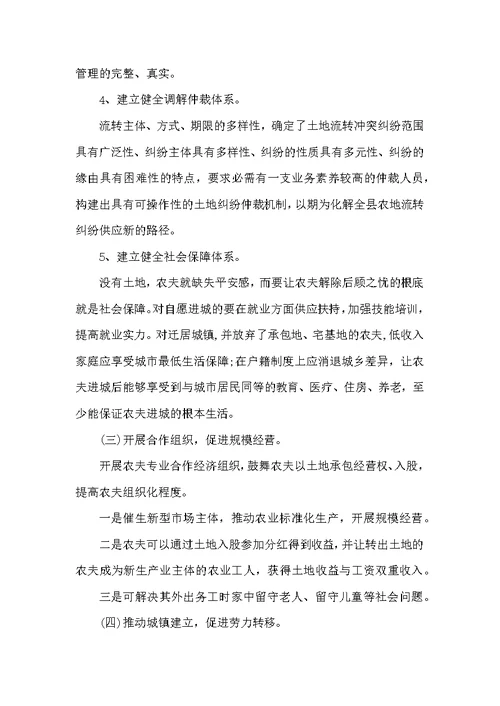 管理的完整、真实。

4、建立健全调解仲裁体系。

流转主体、方式、期限的多样性，确定了土地流转冲突纠纷范围具有广泛性、纠纷主体具有多样性、纠纷的性质具有多元性、纠纷的缘由具有困难性的特点，要求必需有一支业务素养较高的仲裁人员，构建出具有可操作性的土地纠纷仲裁机制，以期为化解全县农地流转纠纷供应新的路径。

5、建立健全社会保障体系。

没有土地，农夫就缺失平安感，而要让农夫解除后顾之忧的根底就是社会保障。对自愿进城的要在就业方面供应扶持，加强技能培训，提高就业实力。对迁居城镇，并放弃了承包地、宅基地的农夫，低收入家庭应享受城市最低生活保障；在户籍制度上应消退城乡差异，让农夫进城后能够享受到与城市居民同等的教育、医疗、住房、养老，至少能保证农夫进城的根本生活。

（三）开展合作组织，促进规模经营。

开展农夫专业合作经济组织，鼓舞农夫以土地承包经营权、入股，提高农夫组织化程度。

一是催生新型市场主体，推动农业标准化生产，开展规模经营。

二是农夫可以通过土地入股参加分红得到收益，并让转出土地的农夫成为新生产业主体的农业工人，获得土地收益与工资双重收入。

三是可解决其外出务工时家中留守老人、留守儿童等社会问题。

（四）推动城镇建立，促进劳力转移。